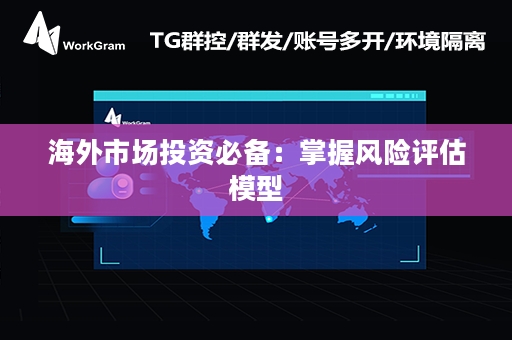 WorkGram

TG群控/群发/账号多开/环境隔离

WorkGram

海外市场投资必备：掌握风险评估模型